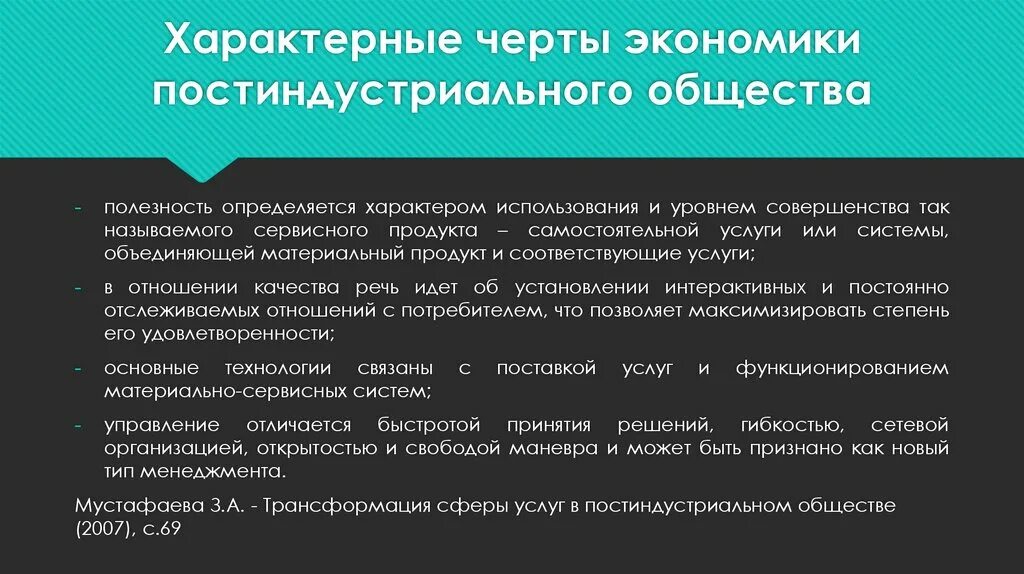 Характерные черты экономики постиндустриального общества

- полезность определяется характером использования и уровнем совершенства так называемого сервисного продукта – самостоятельной услуги или системы, объединяющей материальный продукт и соответствующие услуги;
- в отношении качества речь идет об установлении интерактивных и постоянно отслеживаемых отношений с потребителем, что позволяет максимизировать степень его удовлетворенности;
- основные технологии связаны с поставкой услуг и функционированием материально-сервисных систем;
- управление отличается быстротой принятия решений, гибкостью, сетевой организацией, открытостью и свободой маневра и может быть признано как новый тип менеджмента.

Мустафаева З.А. - Трансформация сферы услуг в постиндустриальном обществе (2007), с.69